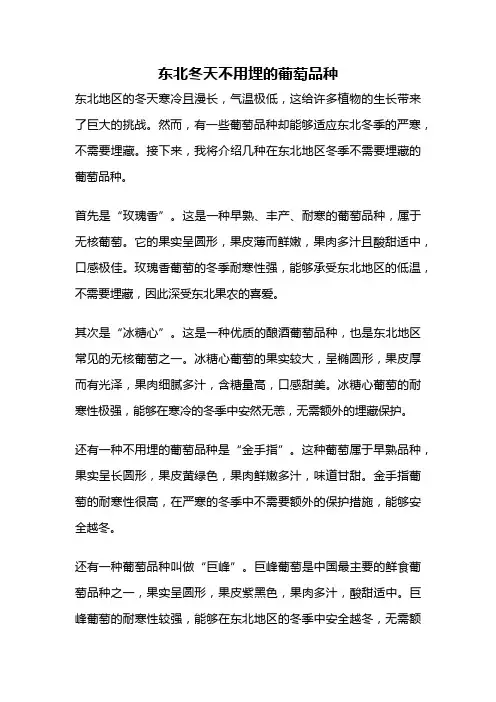 东北冬天不用埋的葡萄品种

东北地区的冬天寒冷且漫长，气温极低，这给许多植物的生长带来了巨大的挑战。然而，有一些葡萄品种却能够适应东北冬季的严寒，不需要埋藏。接下来，我将介绍几种在东北地区冬季不需要埋藏的葡萄品种。

首先是“玫瑰香”。这是一种早熟、丰产、耐寒的葡萄品种，属于无核葡萄。它的果实呈圆形，果皮薄而鲜嫩，果肉多汁且酸甜适中，口感极佳。玫瑰香葡萄的冬季耐寒性强，能够承受东北地区的低温，不需要埋藏，因此深受东北果农的喜爱。

其次是“冰糖心”。这是一种优质的酿酒葡萄品种，也是东北地区常见的无核葡萄之一。冰糖心葡萄的果实较大，呈椭圆形，果皮厚而有光泽，果肉细腻多汁，含糖量高，口感甜美。冰糖心葡萄的耐寒性极强，能够在寒冷的冬季中安然无恙，无需额外的埋藏保护。

还有一种不用埋的葡萄品种是“金手指”。这种葡萄属于早熟品种，果实呈长圆形，果皮黄绿色，果肉鲜嫩多汁，味道甘甜。金手指葡萄的耐寒性很高，在严寒的冬季中不需要额外的保护措施，能够安全越冬。

还有一种葡萄品种叫做“巨峰”。巨峰葡萄是中国最主要的鲜食葡萄品种之一，果实呈圆形，果皮紫黑色，果肉多汁，酸甜适中。巨峰葡萄的耐寒性较强，能够在东北地区的冬季中安全越冬，无需额